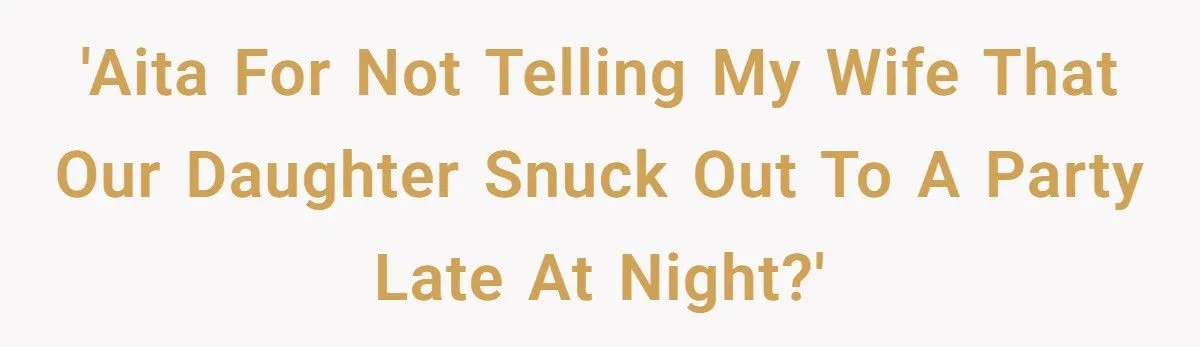 'Aita For Not Telling My Wife That Our Daughter Snuck Out To A Party Late At Night?'